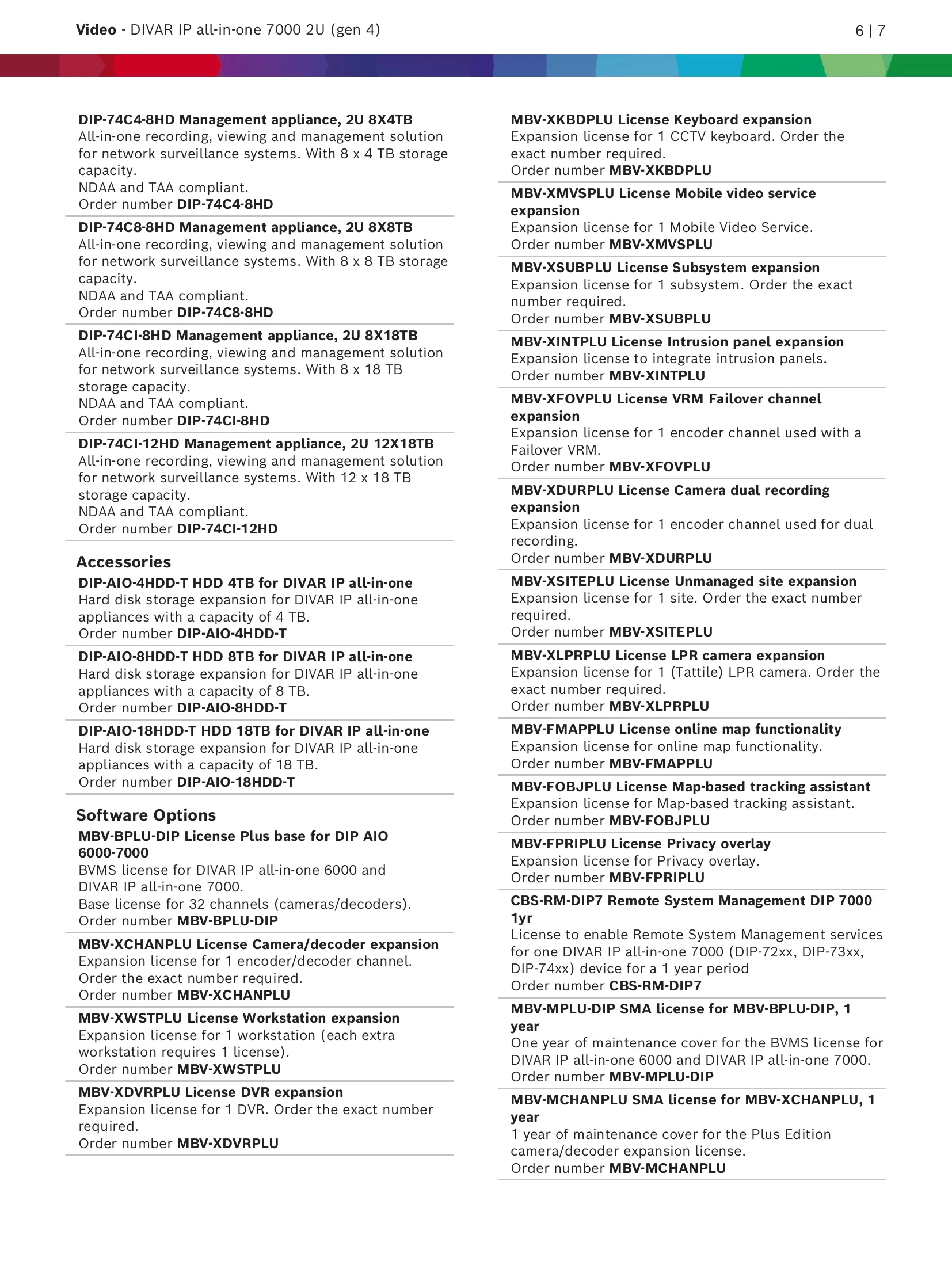 Video - DIVAR IP all-in-one 7000 2U (gen 4)

6 | 7

DIP-74C4-8HD Management appliance, 2U 8X4TB
All-in-one recording, viewing and management solution for network surveillance systems. With 8 x 4 TB storage capacity.
NDAA and TAA compliant.
Order number DIP-74C4-8HD

DIP-74C8-8HD Management appliance, 2U 8X8TB
All-in-one recording, viewing and management solution for network surveillance systems. With 8 x 8 TB storage capacity.
NDAA and TAA compliant.
Order number DIP-74C8-8HD

DIP-74CI-8HD Management appliance, 2U 8X18TB
All-in-one recording, viewing and management solution for network surveillance systems. With 8 x 18 TB storage capacity.
NDAA and TAA compliant.
Order number DIP-74CI-8HD

DIP-74CI-12HD Management appliance, 2U 12X18TB
All-in-one recording, viewing and management solution for network surveillance systems. With 12 x 18 TB storage capacity.
NDAA and TAA compliant.
Order number DIP-74CI-12HD

Accessories

DIP-AIO-4HDD-T HDD 4TB for DIVAR IP all-in-one
Hard disk storage expansion for DIVAR IP all-in-one appliances with a capacity of 4 TB.
Order number DIP-AIO-4HDD-T

DIP-AIO-8HDD-T HDD 8TB for DIVAR IP all-in-one
Hard disk storage expansion for DIVAR IP all-in-one appliances with a capacity of 8 TB.
Order number DIP-AIO-8HDD-T

DIP-AIO-18HDD-T HDD 18TB for DIVAR IP all-in-one
Hard disk storage expansion for DIVAR IP all-in-one appliances with a capacity of 18 TB.
Order number DIP-AIO-18HDD-T

Software Options

MBV-BPLU-DIP License Plus base for DIP AIO 6000-7000
BVMS license for DIVAR IP all-in-one 6000 and DIVAR IP all-in-one 7000.
Base license for 32 channels (cameras/decoders).
Order number MBV-BPLU-DIP

MBV-XCHANPLU License Camera/decoder expansion
Expansion license for 1 encoder/decoder channel. Order the exact number required.
Order number MBV-XCHANPLU

MBV-XWSTPLU License Workstation expansion
Expansion license for 1 workstation (each extra workstation requires 1 license).
Order number MBV-XWSTPLU

MBV-XDVRPLU License DVR expansion
Expansion license for 1 DVR. Order the exact number required.
Order number MBV-XDVRPLU

MBV-XKBDPLU License Keyboard expansion
Expansion license for 1 CCTV keyboard. Order the exact number required.
Order number MBV-XKBDPLU

MBV-XMVSPLU License Mobile video service expansion
Expansion license for 1 Mobile Video Service.
Order number MBV-XMVSPLU

MBV-XSUBPLU License Subsystem expansion
Expansion license for 1 subsystem. Order the exact number required.
Order number MBV-XSUBPLU

MBV-XINTPLU License Intrusion panel expansion
Expansion license to integrate intrusion panels.
Order number MBV-XINTPLU

MBV-XFOVPLU License VRM Failover channel expansion
Expansion license for 1 encoder channel used with a Failover VRM.
Order number MBV-XFOVPLU

MBV-XDURPLU License Camera dual recording expansion
Expansion license for 1 encoder channel used for dual recording.
Order number MBV-XDURPLU

MBV-XSITEPLU License Unmanaged site expansion
Expansion license for 1 site. Order the exact number required.
Order number MBV-XSITEPLU

MBV-XLPRPLU License LPR camera expansion
Expansion license for 1 (Tattile) LPR camera. Order the exact number required.
Order number MBV-XLPRPLU

MBV-FMAPPLU License online map functionality
Expansion license for online map functionality.
Order number MBV-FMAPPLU

MBV-FOBJPLU License Map-based tracking assistant
Expansion license for Map-based tracking assistant.
Order number MBV-FOBJPLU

MBV-FPRIPLU License Privacy overlay
Expansion license for Privacy overlay.
Order number MBV-FPRIPLU

CBS-RM-DIP7 Remote System Management DIP 7000 1yr
License to enable Remote System Management services for one DIVAR IP all-in-one 7000 (DIP-72xx, DIP-73xx, DIP-74xx) device for a 1 year period
Order number CBS-RM-DIP7

MBV-MPLU-DIP SMA license for MBV-BPLU-DIP, 1 year
One year of maintenance cover for the BVMS license for DIVAR IP all-in-one 6000 and DIVAR IP all-in-one 7000.
Order number MBV-MPLU-DIP

MBV-MCHANPLU SMA license for MBV-XCHANPLU, 1 year
1 year of maintenance cover for the Plus Edition camera/decoder expansion license.
Order number MBV-MCHANPLU